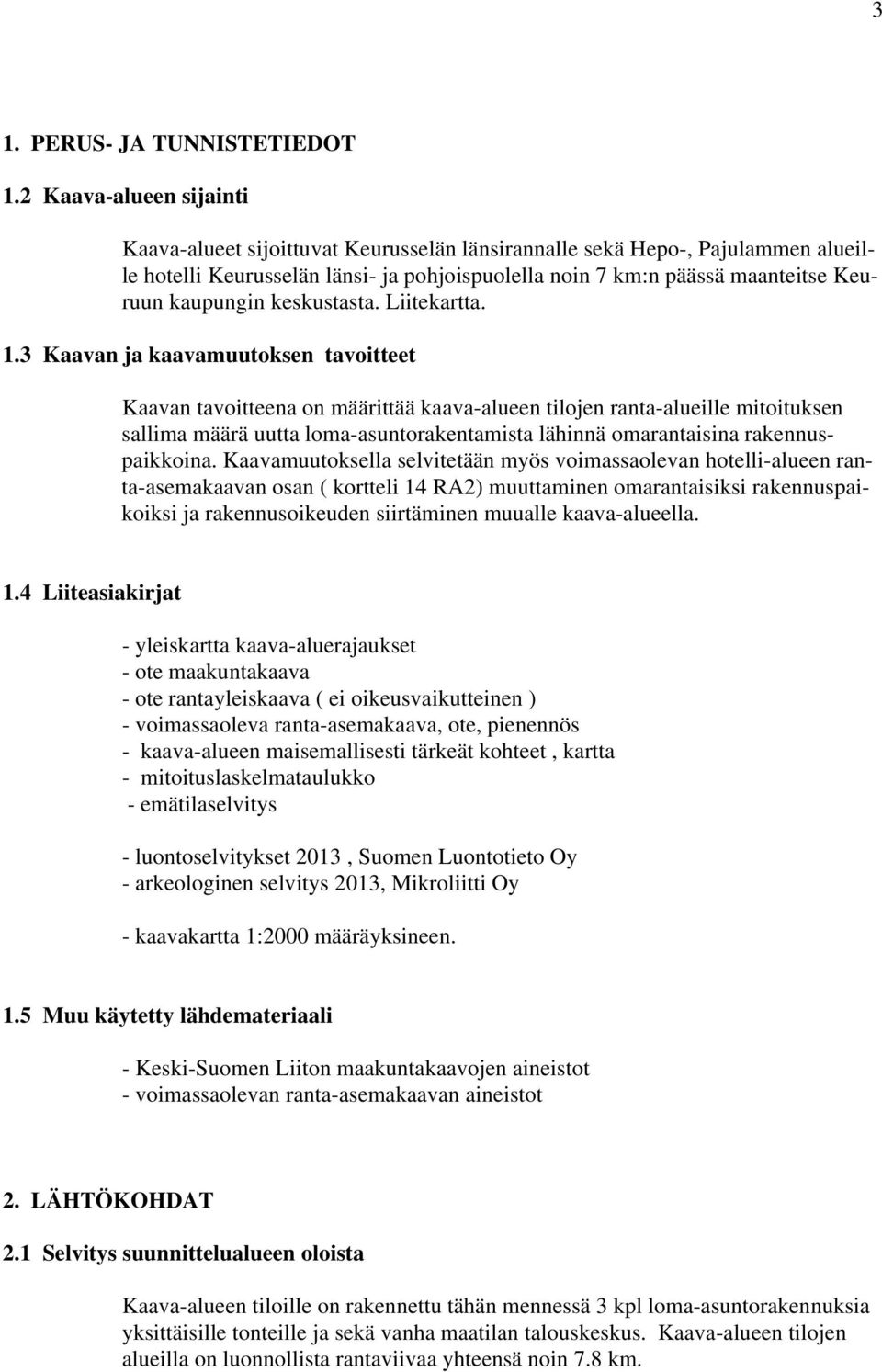 3

1. PERUS- JA TUNNISTETIEDOT

1.2 Kaava-alueen sijainti

Kaava-alueet sijoittuvat Keurusselän länsirannalle sekä Hepo-, Pajulammen alueille hotelli Keurusselän länsi- ja pohjoispuolella noin 7 km:n päässä maanteitse Keuruun kaupungin keskustasta. Liitekartta.

1.3 Kaavan ja kaavamuutoksen tavoitteet

Kaavan tavoitteena on määrittää kaava-alueen tilojen ranta-alueille mitoituksen sallima määrä uutta loma-asuntorakentamista lähinnä omarantaisina rakennuspaikkoina. Kaavamuutoksella selvitetään myös voimassaolevan hotelli-alueen ranta-asemakaavan osan ( kortteli 14 RA2) muuttaminen omarantaisiksi rakennuspaikoiksi ja rakennusoikeuden siirtäminen muualle kaava-alueella.

1.4 Liiteasiakirjat

- yleiskartta kaava-aluerajaukset
- ote maakuntakaava
- ote rantayleiskaava ( ei oikeusvaikutteinen )
- voimassaoleva ranta-asemakaava, ote, pienennös
- kaava-alueen maisemallisesti tärkeät kohteet , kartta
- mitoituslaskelmataulukko
- emätilaselvitys

- luontoselvitykset 2013 , Suomen Luontotieto Oy
- arkeologinen selvitys 2013, Mikroliitti Oy

- kaavakartta 1:2000 määräyksineen.

1.5 Muu käytetty lähdemateriaali

- Keski-Suomen Liiton maakuntakaavojen aineistot
- voimassaolevan ranta-asemakaavan aineistot

2. LÄHTÖKOHDAT

2.1 Selvitys suunnittelualueen oloista

Kaava-alueen tiloille on rakennettu tähän mennessä 3 kpl loma-asuntorakennuksia yksittäisille tonteille ja sekä vanha maatilan talouskeskus. Kaava-alueen tilojen alueilla on luonnollista rantaviivaa yhteensä noin 7.8 km.